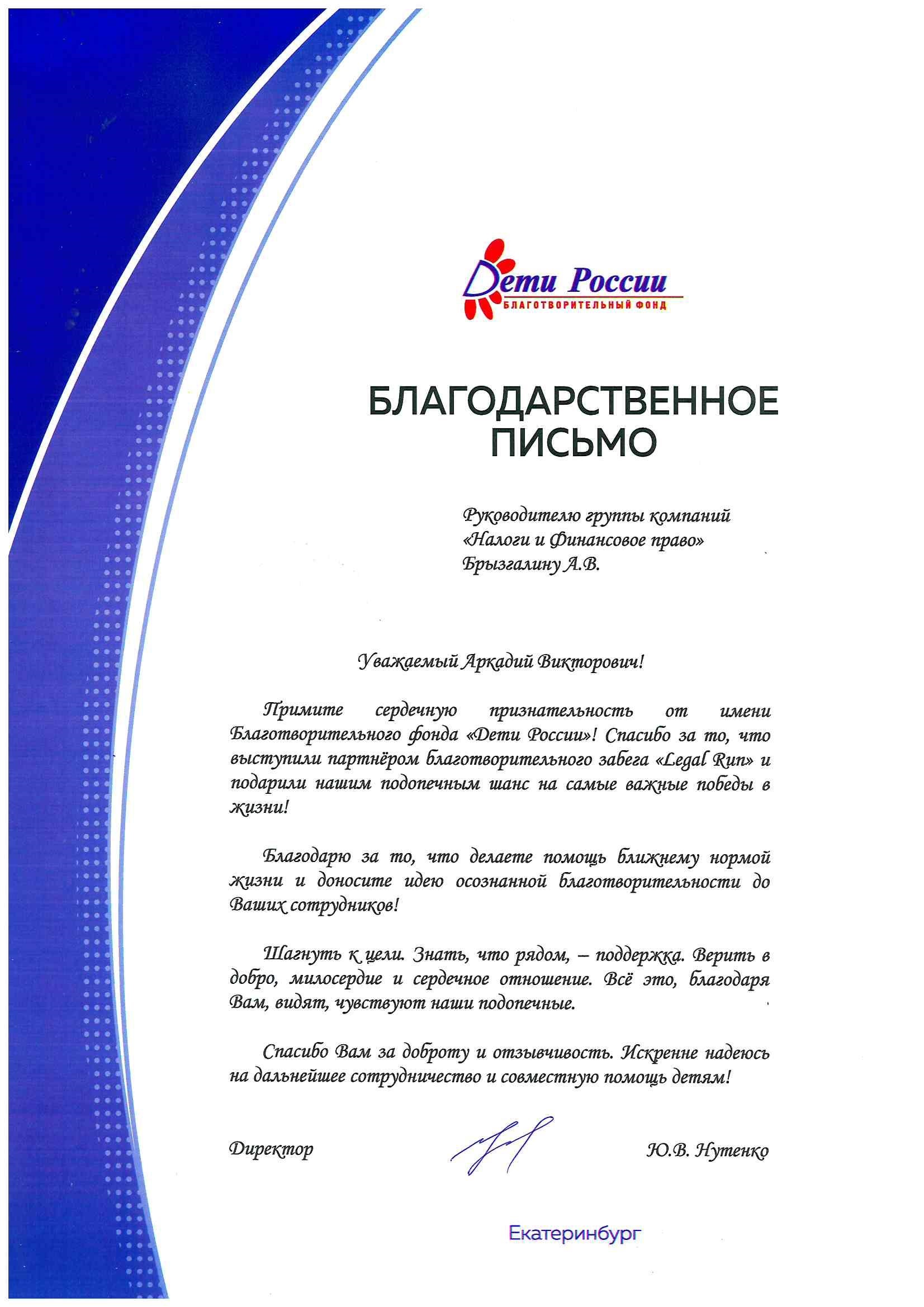 Дети России
БЛАГОТВОРИТЕЛЬНЫЙ ФОНД

БЛАГОДАРСТВЕННОЕ ПИСЬМО

Руководителю группы компаний «Налоги и Финансовое право» Брызгалину А.В.

Уважаемый Аркадий Викторович!

Примите сердечную признательность от имени Благотворительного фонда «Дети России»! Спасибо за то, что выступили партнёром благотворительного забега «Legal Run» и подарили нашим подопечным шанс на самые важные победы в жизни!

Благодарю за то, что делаете помощь ближнему нормой жизни и доносите идею осознанной благотворительности до Ваших сотрудников!

Шагнуть к цели. Знать, что рядом, – поддержка. Верить в добро, милосердие и сердечное отношение. Всё это, благодаря Вам, видят, чувствуют наши подопечные.

Спасибо Вам за доброту и отзывчивость. Искренне надеюсь на дальнейшее сотрудничество и совместную помощь детям!

Директор Ю.В. Нутенко

Екатеринбург